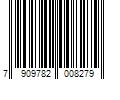 7 909782 008279